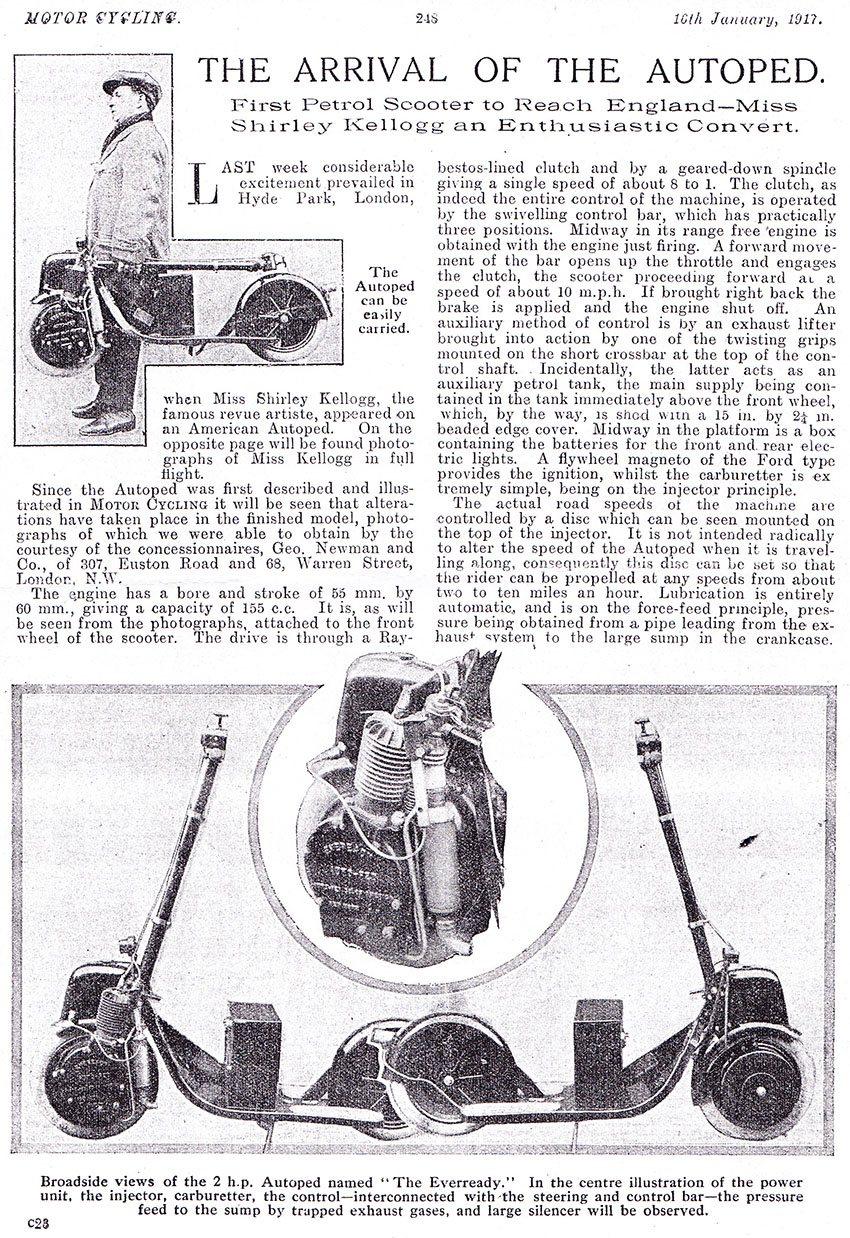 MOTOR CYCLING. 248 16th January, 1917.

THE ARRIVAL OF THE AUTOPED.

First Petrol Scooter to Reach England—Miss Shirley Kellogg an Enthusiastic Convert.

The Autoped can be easily carried.

LAST week considerable excitement prevailed in Hyde Park, London, when Miss Shirley Kellogg, the famous revue artiste, appeared on an American Autoped. On the opposite page will be found photographs of Miss Kellogg in full flight.

Since the Autoped was first described and illustrated in MOTOR CYCLING it will be seen that alterations have taken place in the finished model, photographs of which we were able to obtain by the courtesy of the concessionnaires, Geo. Newman and Co., of 307, Euston Road and 68, Warren Street, London, N.W.

The engine has a bore and stroke of 55 mm. by 60 mm., giving a capacity of 155 c.c. It is, as will be seen from the photographs, attached to the front wheel of the scooter. The drive is through a Raybestos-lined clutch and by a geared-down spindle giving a single speed of about 8 to 1. The clutch, as indeed the entire control of the machine, is operated by the swivelling control bar, which has practically three positions. Midway in its range free engine is obtained with the engine just firing. A forward movement of the bar opens up the throttle and engages the clutch, the scooter proceeding forward at a speed of about 10 m.p.h. If brought right back the brake is applied and the engine shut off. An auxiliary method of control is by an exhaust lifter brought into action by one of the twisting grips mounted on the short crossbar at the top of the control shaft. Incidentally, the latter acts as an auxiliary petrol tank, the main supply being contained in the tank immediately above the front wheel, which, by the way, is shod with a 15 in. by $2\frac{1}{4}$ in. beaded edge cover. Midway in the platform is a box containing the batteries for the front and rear electric lights. A flywheel magneto of the Ford type provides the ignition, whilst the carburetter is extremely simple, being on the injector principle.

The actual road speeds of the machine are controlled by a disc which can be seen mounted on the top of the injector. It is not intended radically to alter the speed of the Autoped when it is travelling along, consequently this disc can be set so that the rider can be propelled at any speeds from about two to ten miles an hour. Lubrication is entirely automatic, and is on the force-feed principle, pressure being obtained from a pipe leading from the exhaust system to the large sump in the crankcase.

Broadside views of the 2 h.p. Autoped named "The Everready." In the centre illustration of the power unit, the injector, carburetter, the control—interconnected with the steering and control bar—the pressure feed to the sump by trapped exhaust gases, and large silencer will be observed.

C28